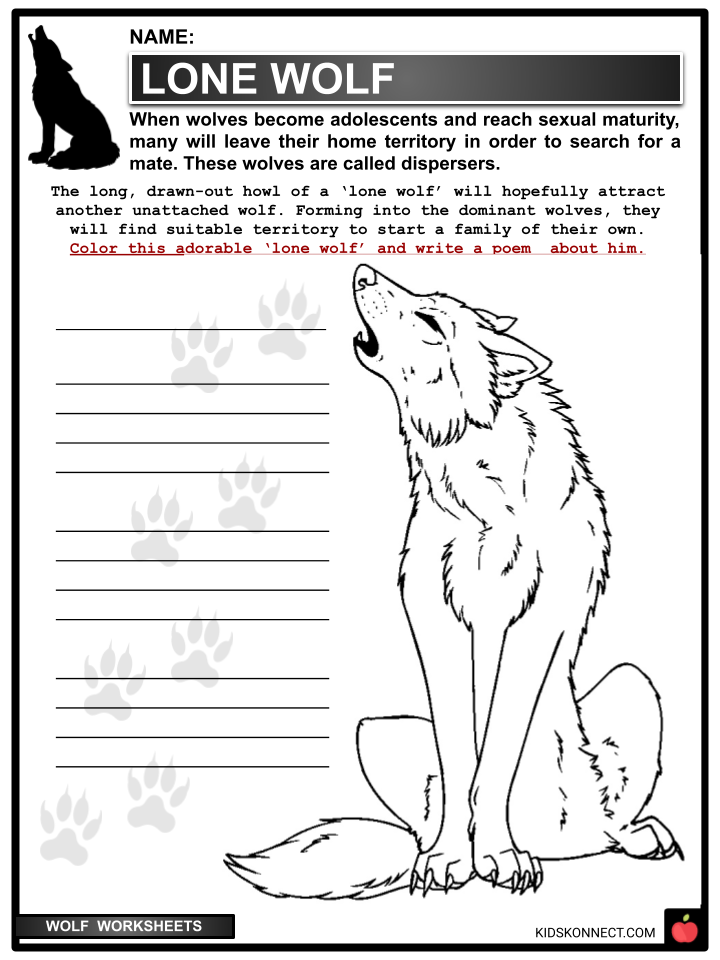 NAME:

LONE WOLF

When wolves become adolescents and reach sexual maturity, many will leave their home territory in order to search for a mate. These wolves are called dispersers.

The long, drawn-out howl of a 'lone wolf' will hopefully attract another unattached wolf. Forming into the dominant wolves, they will find suitable territory to start a family of their own. Color this adorable 'lone wolf' and write a poem about him.

WOLF WORKSHEETS

KIDSKONNECT.COM